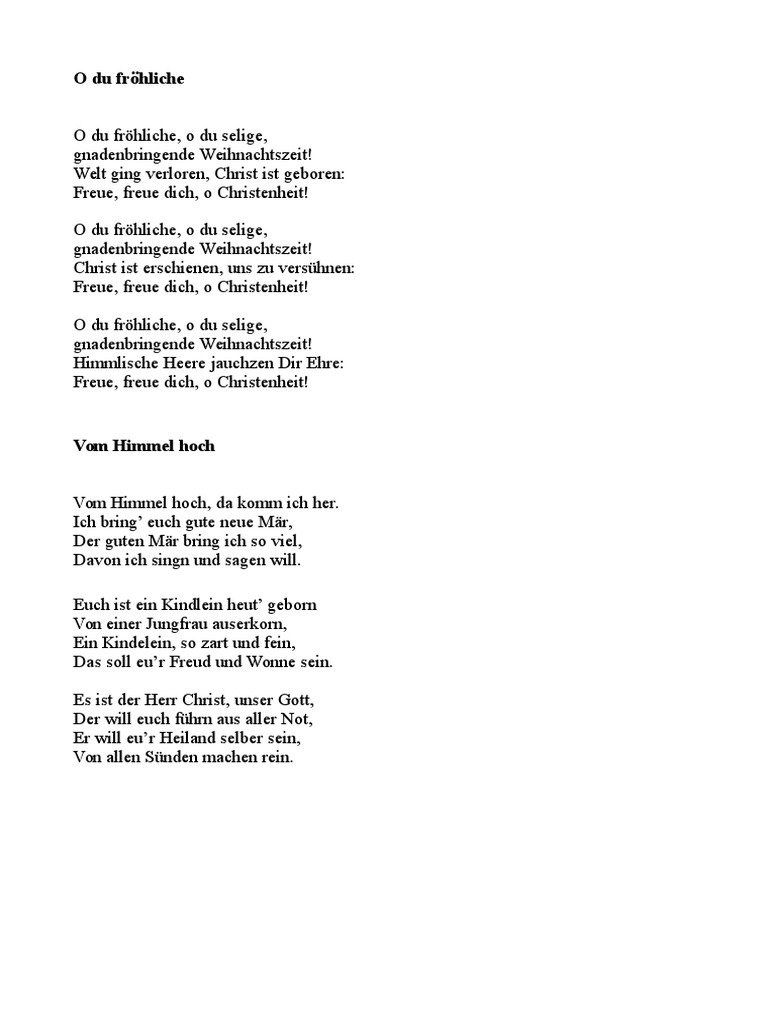 O du fröhliche

O du fröhliche, o du selige,
gnadenbringende Weihnachtszeit!
Welt ging verloren, Christ ist geboren:
Freue, freue dich, o Christenheit!

O du fröhliche, o du selige,
gnadenbringende Weihnachtszeit!
Christ ist erschienen, uns zu versühnen:
Freue, freue dich, o Christenheit!

O du fröhliche, o du selige,
gnadenbringende Weihnachtszeit!
Himmlische Heere jauchzen Dir Ehre:
Freue, freue dich, o Christenheit!

Vom Himmel hoch

Vom Himmel hoch, da komm ich her.
Ich bring' euch gute neue Mär,
Der guten Mär bring ich so viel,
Davon ich singn und sagen will.

Euch ist ein Kindlein heut' geborn
Von einer Jungfrau auserkorn,
Ein Kindelein, so zart und fein,
Das soll eu'r Freud und Wonne sein.

Es ist der Herr Christ, unser Gott,
Der will euch führn aus aller Not,
Er will eu'r Heiland selber sein,
Von allen Sünden machen rein.